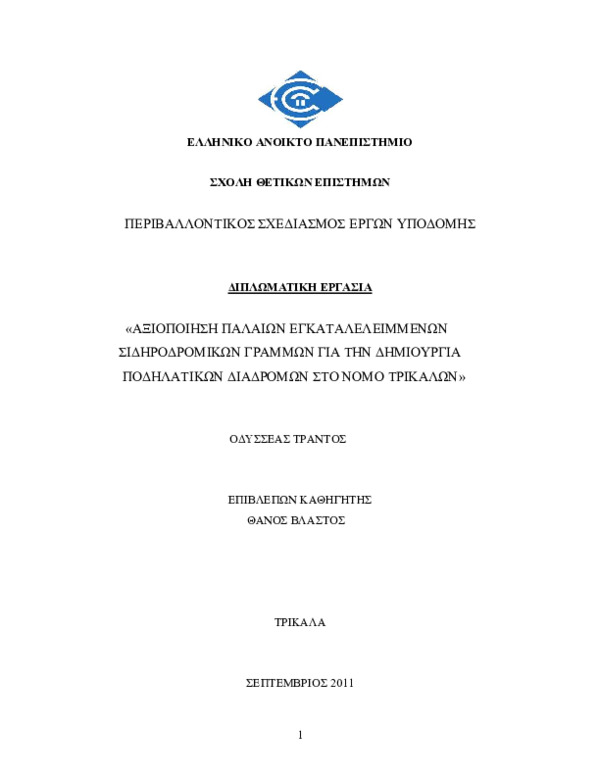 ΕΛΛΗΝΙΚΟ ΑΝΟΙΚΤΟ ΠΑΝΕΠΙΣΤΗΜΙΟ

ΣΧΟΛΗ ΘΕΤΙΚΩΝ ΕΠΙΣΤΗΜΩΝ

ΠΕΡΙΒΑΛΛΟΝΤΙΚΟΣ ΣΧΕΔΙΑΣΜΟΣ ΕΡΓΩΝ ΥΠΟΔΟΜΗΣ

ΔΙΠΛΩΜΑΤΙΚΗ ΕΡΓΑΣΙΑ

«ΑΞΙΟΠΟΙΗΣΗ ΠΑΛΑΙΩΝ ΕΓΚΑΤΑΛΕΛΕΙΜΜΕΝΩΝ ΣΙΔΗΡΟΔΡΟΜΙΚΩΝ ΓΡΑΜΜΩΝ ΓΙΑ ΤΗΝ ΔΗΜΙΟΥΡΓΙΑ ΠΟΔΗΛΑΤΙΚΩΝ ΔΙΑΔΡΟΜΩΝ ΣΤΟ ΝΟΜΟ ΤΡΙΚΑΛΩΝ»

ΟΔΥΣΣΕΑΣ ΤΡΑΝΤΟΣ

ΕΠΙΒΛΕΠΩΝ ΚΑΘΗΓΗΤΗΣ
ΘΑΝΟΣ ΒΛΑΣΤΟΣ

ΤΡΙΚΑΛΑ

ΣΕΠΤΕΜΒΡΙΟΣ 2011

1